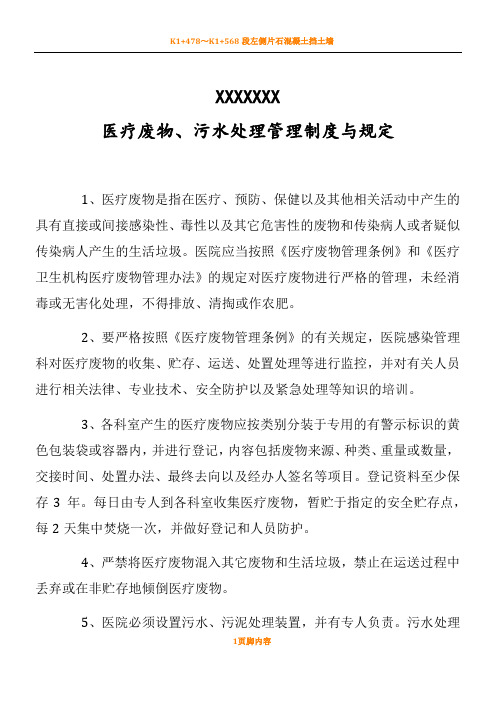 K1+478～K1+568 段左侧片石混凝土挡土墙

XXXXXXX

医疗废物、污水处理管理制度与规定

1、医疗废物是指在医疗、预防、保健以及其他相关活动中产生的具有直接或间接感染性、毒性以及其它危害性的废物和传染病人或者疑似传染病人产生的生活垃圾。医院应当按照《医疗废物管理条例》和《医疗卫生机构医疗废物管理办法》的规定对医疗废物进行严格的管理，未经消毒或无害化处理，不得排放、清掏或作农肥。

2、要严格按照《医疗废物管理条例》的有关规定，医院感染管理科对医疗废物的收集、贮存、运送、处置处理等进行监控，并对有关人员进行相关法律、专业技术、安全防护以及紧急处理等知识的培训。

3、各科室产生的医疗废物应按类别分装于专用的有警示标识的黄色包装袋或容器内，并进行登记，内容包括废物来源、种类、重量或数量，交接时间、处置办法、最终去向以及经办人签名等项目。登记资料至少保存 3 年。每日由专人到各科室收集医疗废物，暂贮于指定的安全贮存点，每 2 天集中焚烧一次，并做好登记和人员防护。

4、严禁将医疗废物混入其它废物和生活垃圾，禁止在运送过程中丢弃或在非贮存地倾倒医疗废物。

5、医院必须设置污水、污泥处理装置，并有专人负责。污水处理

1页脚内容